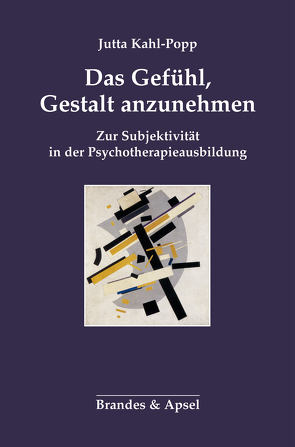 Jutta Kahl-Popp

Das Gefühl, Gestalt anzunehmen

Zur Subjektivität in der Psychotherapieausbildung

Brandes & Apsel